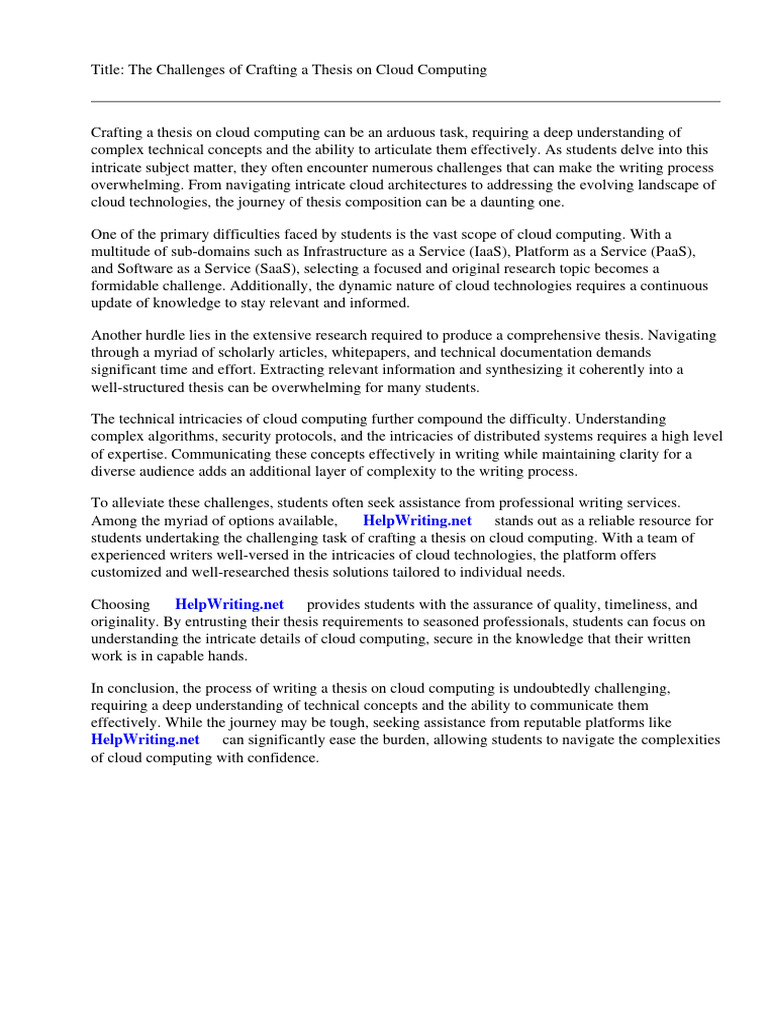 Title: The Challenges of Crafting a Thesis on Cloud Computing

Crafting a thesis on cloud computing can be an arduous task, requiring a deep understanding of complex technical concepts and the ability to articulate them effectively. As students delve into this intricate subject matter, they often encounter numerous challenges that can make the writing process overwhelming. From navigating intricate cloud architectures to addressing the evolving landscape of cloud technologies, the journey of thesis composition can be a daunting one.

One of the primary difficulties faced by students is the vast scope of cloud computing. With a multitude of sub-domains such as Infrastructure as a Service (IaaS), Platform as a Service (PaaS), and Software as a Service (SaaS), selecting a focused and original research topic becomes a formidable challenge. Additionally, the dynamic nature of cloud technologies requires a continuous update of knowledge to stay relevant and informed.

Another hurdle lies in the extensive research required to produce a comprehensive thesis. Navigating through a myriad of scholarly articles, whitepapers, and technical documentation demands significant time and effort. Extracting relevant information and synthesizing it coherently into a well-structured thesis can be overwhelming for many students.

The technical intricacies of cloud computing further compound the difficulty. Understanding complex algorithms, security protocols, and the intricacies of distributed systems requires a high level of expertise. Communicating these concepts effectively in writing while maintaining clarity for a diverse audience adds an additional layer of complexity to the writing process.

To alleviate these challenges, students often seek assistance from professional writing services. Among the myriad of options available, HelpWriting.net stands out as a reliable resource for students undertaking the challenging task of crafting a thesis on cloud computing. With a team of experienced writers well-versed in the intricacies of cloud technologies, the platform offers customized and well-researched thesis solutions tailored to individual needs.

Choosing HelpWriting.net provides students with the assurance of quality, timeliness, and originality. By entrusting their thesis requirements to seasoned professionals, students can focus on understanding the intricate details of cloud computing, secure in the knowledge that their written work is in capable hands.

In conclusion, the process of writing a thesis on cloud computing is undoubtedly challenging, requiring a deep understanding of technical concepts and the ability to communicate them effectively. While the journey may be tough, seeking assistance from reputable platforms like HelpWriting.net can significantly ease the burden, allowing students to navigate the complexities of cloud computing with confidence.